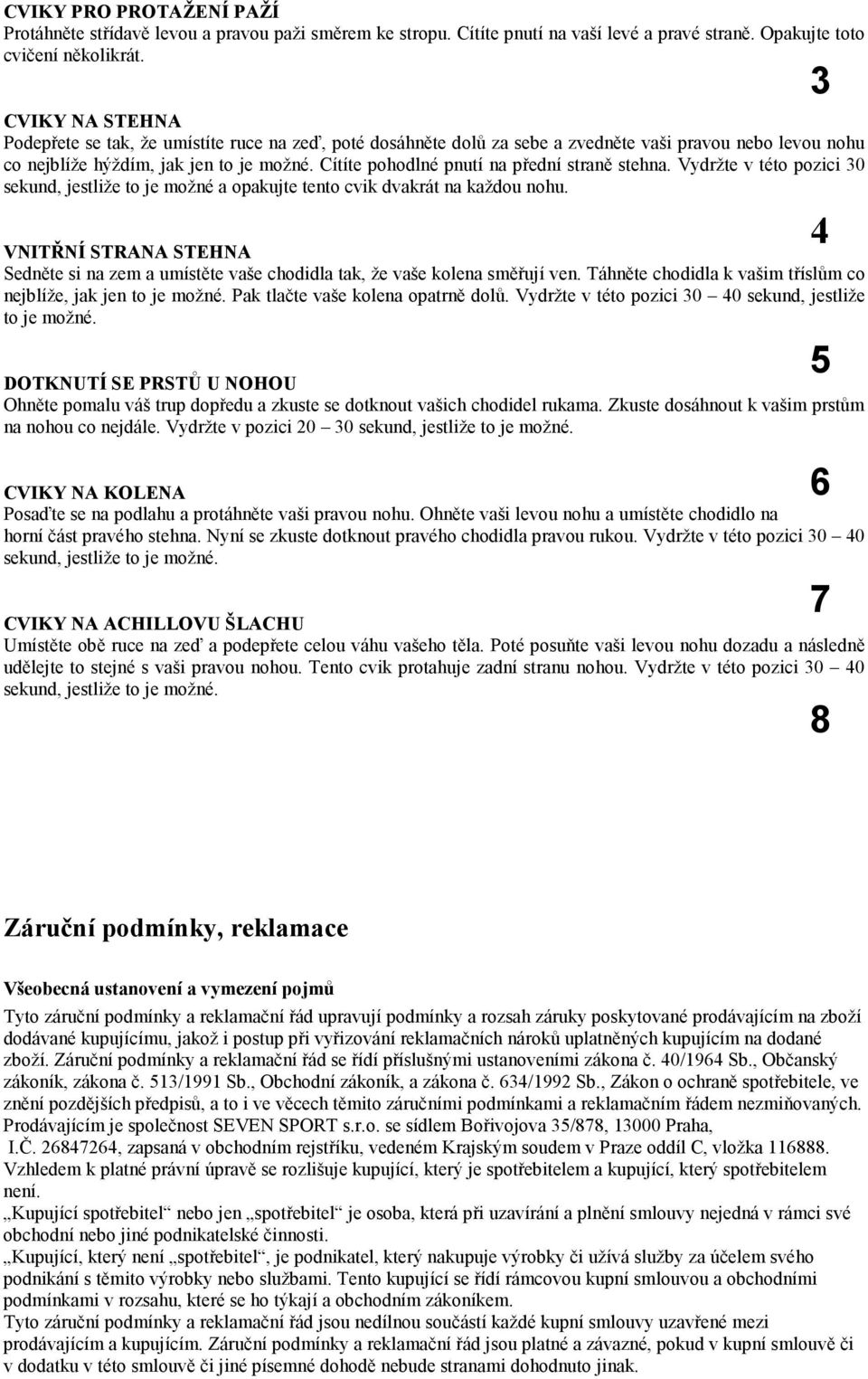 CVIKY PRO PROTAŽENÍ PAŽÍ
Protáhněte střídavě levou a pravou paži směrem ke stropu. Cítíte pnutí na vaší levé a pravé straně. Opakujte toto cvičení několikrát.

3

CVIKY NA STEHNA
Podepřete se tak, že umístíte ruce na zeď, poté dosáhněte dolů za sebe a zvedněte vaši pravou nebo levou nohu co nejblíže hýždím, jak jen to je možné. Cítíte pohodlné pnutí na přední straně stehna. Vydržte v této pozici 30 sekund, jestliže to je možné a opakujte tento cvik dvakrát na každou nohu.

4

VNITŘNÍ STRANA STEHNA
Sedněte si na zem a umístěte vaše chodidla tak, že vaše kolena směřují ven. Táhněte chodidla k vašim tříslům co nejblíže, jak jen to je možné. Pak tlačte vaše kolena opatrně dolů. Vydržte v této pozici 30 – 40 sekund, jestliže to je možné.

5

DOTKNUTÍ SE PRSTŮ U NOHOU
Ohněte pomalu váš trup dopředu a zkuste se dotknout vašich chodidel rukama. Zkuste dosáhnout k vašim prstům na nohou co nejdále. Vydržte v pozici 20 – 30 sekund, jestliže to je možné.

6

CVIKY NA KOLENA
Posaďte se na podlahu a protáhněte vaši pravou nohu. Ohněte vaši levou nohu a umístěte chodidlo na horní část pravého stehna. Nyní se zkuste dotknout pravého chodidla pravou rukou. Vydržte v této pozici 30 – 40 sekund, jestliže to je možné.

7

CVIKY NA ACHILLOVU ŠLACHU
Umístěte obě ruce na zeď a podepřete celou váhu vašeho těla. Poté posuňte vaši levou nohu dozadu a následně udělejte to stejné s vaši pravou nohou. Tento cvik protahuje zadní stranu nohou. Vydržte v této pozici 30 – 40 sekund, jestliže to je možné.

8

Záruční podmínky, reklamace

Všeobecná ustanovení a vymezení pojmů
Tyto záruční podmínky a reklamační řád upravují podmínky a rozsah záruky poskytované prodávajícím na zboží dodávané kupujícímu, jakož i postup při vyřizování reklamačních nároků uplatněných kupujícím na dodané zboží. Záruční podmínky a reklamační řád se řídí příslušnými ustanoveními zákona č. 40/1964 Sb., Občanský zákoník, zákona č. 513/1991 Sb., Obchodní zákoník, a zákona č. 634/1992 Sb., Zákon o ochraně spotřebitele, ve znění pozdějších předpisů, a to i ve věcech těmito záručními podmínkami a reklamačním řádem nezmiňovaných. Prodávajícím je společnost SEVEN SPORT s.r.o. se sídlem Bořivojova 35/878, 13000 Praha, I.Č. 26847264, zapsaná v obchodním rejstříku, vedeném Krajským soudem v Praze oddíl C, vložka 116888. Vzhledem k platné právní úpravě se rozlišuje kupující, který je spotřebitelem a kupující, který spotřebitelem není.
„Kupující spotřebitel“ nebo jen „spotřebitel“ je osoba, která při uzavírání a plnění smlouvy nejedná v rámci své obchodní nebo jiné podnikatelské činnosti.
„Kupující, který není „spotřebitel“, je podnikatel, který nakupuje výrobky či užívá služby za účelem svého podnikání s těmito výrobky nebo službami. Tento kupující se řídí rámcovou kupní smlouvou a obchodními podmínkami v rozsahu, které se ho týkají a obchodním zákoníkem.
Tyto záruční podmínky a reklamační řád jsou nedílnou součástí každé kupní smlouvy uzavřené mezi prodávajícím a kupujícím. Záruční podmínky a reklamační řád jsou platné a závazné, pokud v kupní smlouvě či v dodatku v této smlouvě či jiné písemné dohodě nebude stranami dohodnuto jinak.